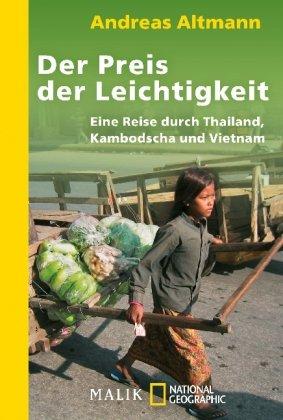 Andreas Altmann

Der Preis der Leichtigkeit

Eine Reise durch Thailand, Kambodscha und Vietnam

MALIK NATIONAL GEOGRAPHIC